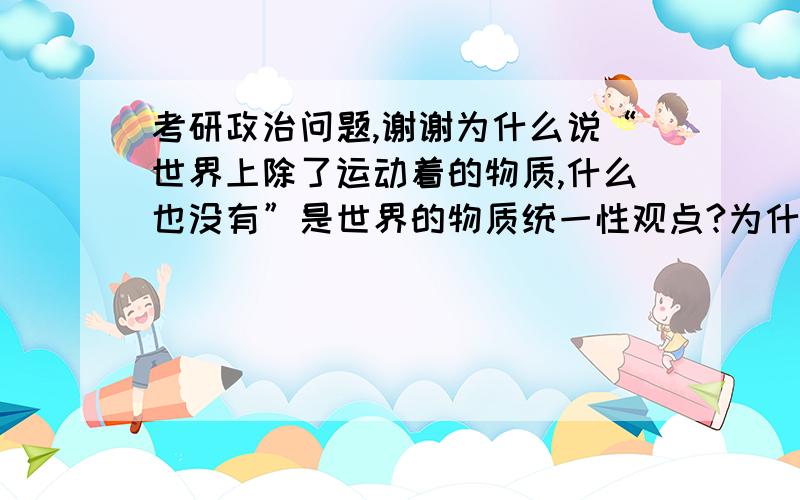 考研政治问题,谢谢为什么说“世界上除了运动着的物质,什么也没有”是世界的物质统一性观点?为什